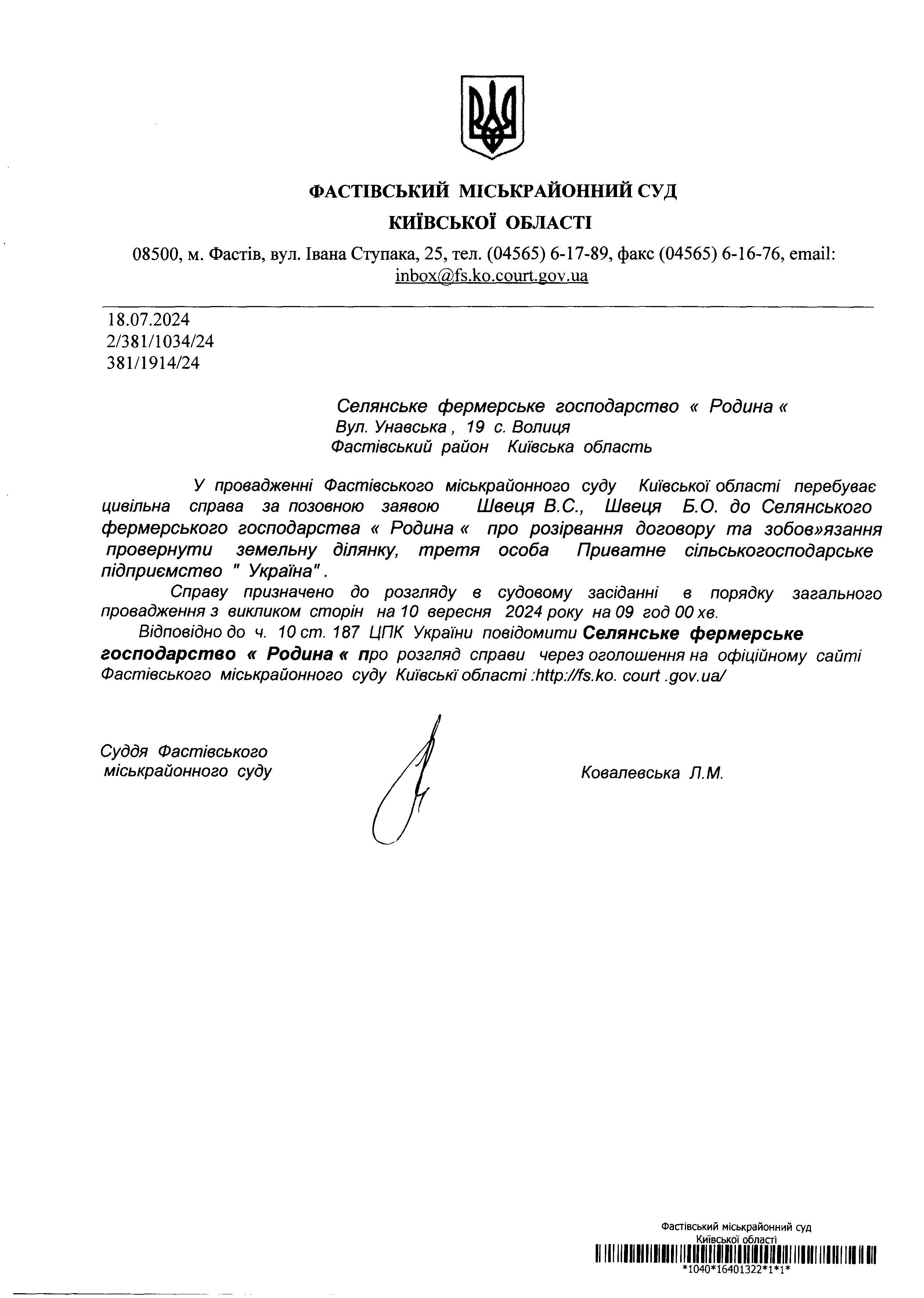 ФАСТІВСЬКИЙ МІСЬКРАЙОННИЙ СУД
КИЇВСЬКОЇ ОБЛАСТІ

08500, м. Фастів, вул. Івана Ступака, 25, тел. (04565) 6-17-89, факс (04565) 6-16-76, email: inbox@fs.ko.court.gov.ua

18.07.2024
2/381/1034/24
381/1914/24

Селянське фермерське господарство « Родина «
Вул. Унавська , 19 с. Волиця
Фастівський район Київська область

У провадженні Фастівського міськрайонного суду Київської області перебуває цивільна справа за позовною заявою Швеця В.С., Швеця Б.О. до Селянського фермерського господарства « Родина « про розірвання договору та зобов»язання провернути земельну ділянку, третя особа Приватне сільськогосподарське підприємство " Україна" .

Справу призначено до розгляду в судовому засіданні в порядку загального провадження з викликом сторін на 10 вересня 2024 року на 09 год 00 хв.

Відповідно до ч. 10 ст. 187 ЦПК України повідомити Селянське фермерське господарство « Родина « про розгляд справи через оголошення на офіційному сайті Фастівського міськрайонного суду Київські області :http://fs.ko. court .gov.ua/

Суддя Фастівського міськрайонного суду

Ковалевська Л.М.

Фастівський міськрайонний суд
Київської області
*1040*16401322*1*1*